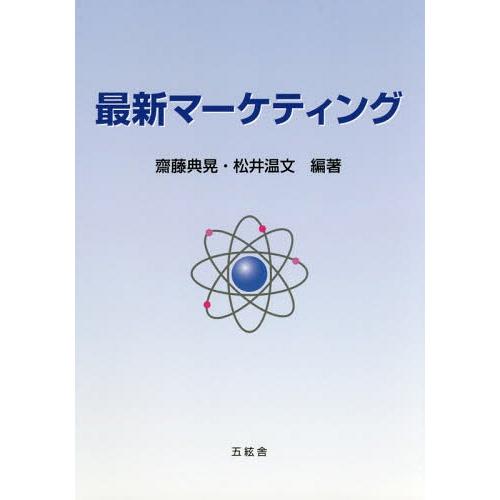 最新マーケティング

齋藤典晃・松井温文　編著

五絃舎